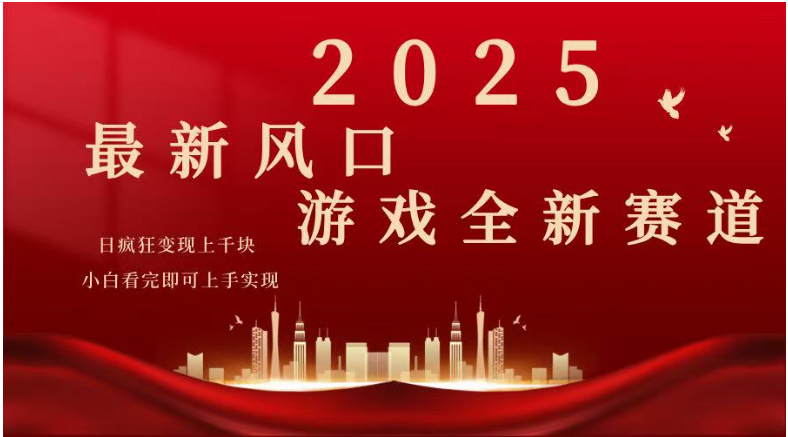 2025

最新风口

游戏全新赛道

日疯狂变现上千块

小白看完即可上手实现